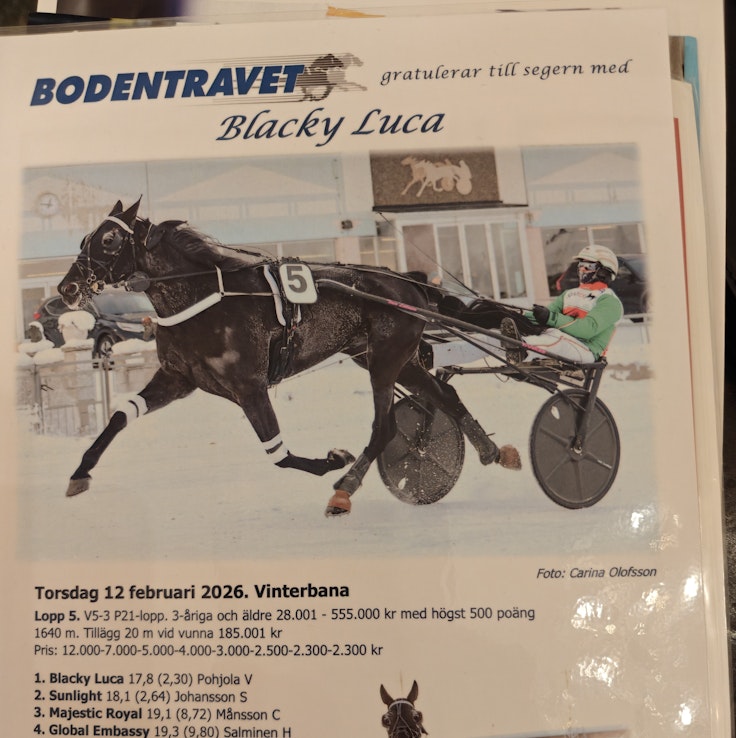 BODENTRAVET gratulerar till segern med

Blacky Luca

5

Foto: Carina Olofsson

Torsdag 12 februari 2026. Vinterbana

Lopp 5. V5-3 P21-lopp. 3-åriga och äldre 28.001 - 555.000 kr med högst 500 poäng 1640 m. Tillägg 20 m vid vunna 185.001 kr

Pris: 12.000-7.000-5.000-4.000-3.000-2.500-2.300-2.300 kr

1. Blacky Luca 17,8 (2,30) Pohjola V
2. Sunlight 18,1 (2,64) Johansson S
3. Majestic Royal 19,1 (8,72) Månsson C
4. Global Embassy 19,3 (9,80) Salminen H